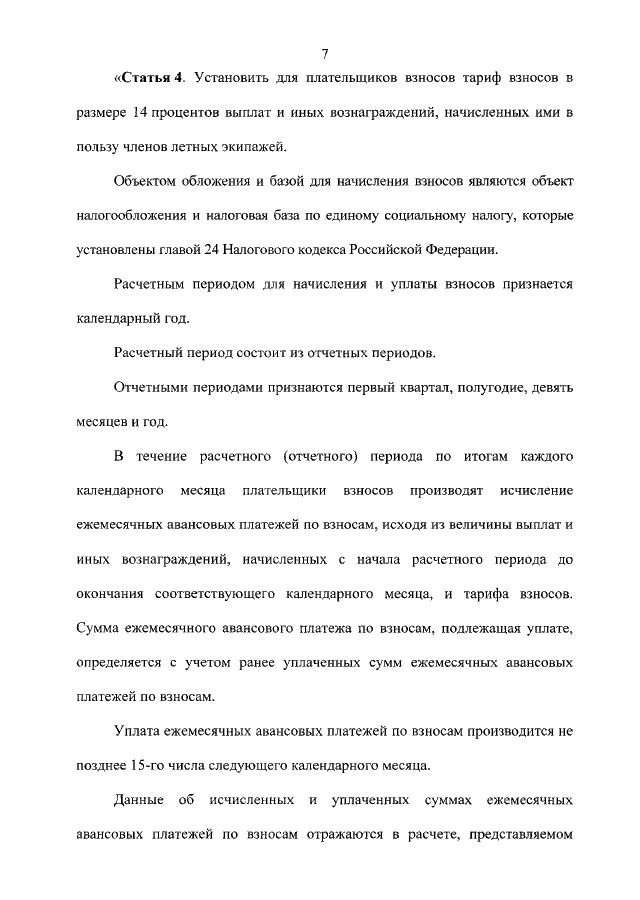 7

«Статья 4. Установить для плательщиков взносов тариф взносов в размере 14 процентов выплат и иных вознаграждений, начисленных ими в пользу членов летных экипажей.

Объектом обложения и базой для начисления взносов являются объект налогообложения и налоговая база по единому социальному налогу, которые установлены главой 24 Налогового кодекса Российской Федерации.

Расчетным периодом для начисления и уплаты взносов признается календарный год.

Расчетный период состоит из отчетных периодов.

Отчетными периодами признаются первый квартал, полугодие, девять месяцев и год.

В течение расчетного (отчетного) периода по итогам каждого календарного месяца плательщики взносов производят исчисление ежемесячных авансовых платежей по взносам, исходя из величины выплат и иных вознаграждений, начисленных с начала расчетного периода до окончания соответствующего календарного месяца, и тарифа взносов. Сумма ежемесячного авансового платежа по взносам, подлежащая уплате, определяется с учетом ранее уплаченных сумм ежемесячных авансовых платежей по взносам.

Уплата ежемесячных авансовых платежей по взносам производится не позднее 15-го числа следующего календарного месяца.

Данные об исчисленных и уплаченных суммах ежемесячных авансовых платежей по взносам отражаются в расчете, представляемом